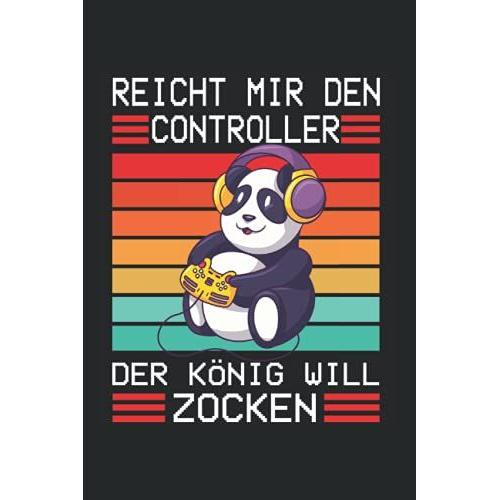 REICHT MIR DEN
CONTROLLER

DER KÖNIG WILL
ZOCKEN